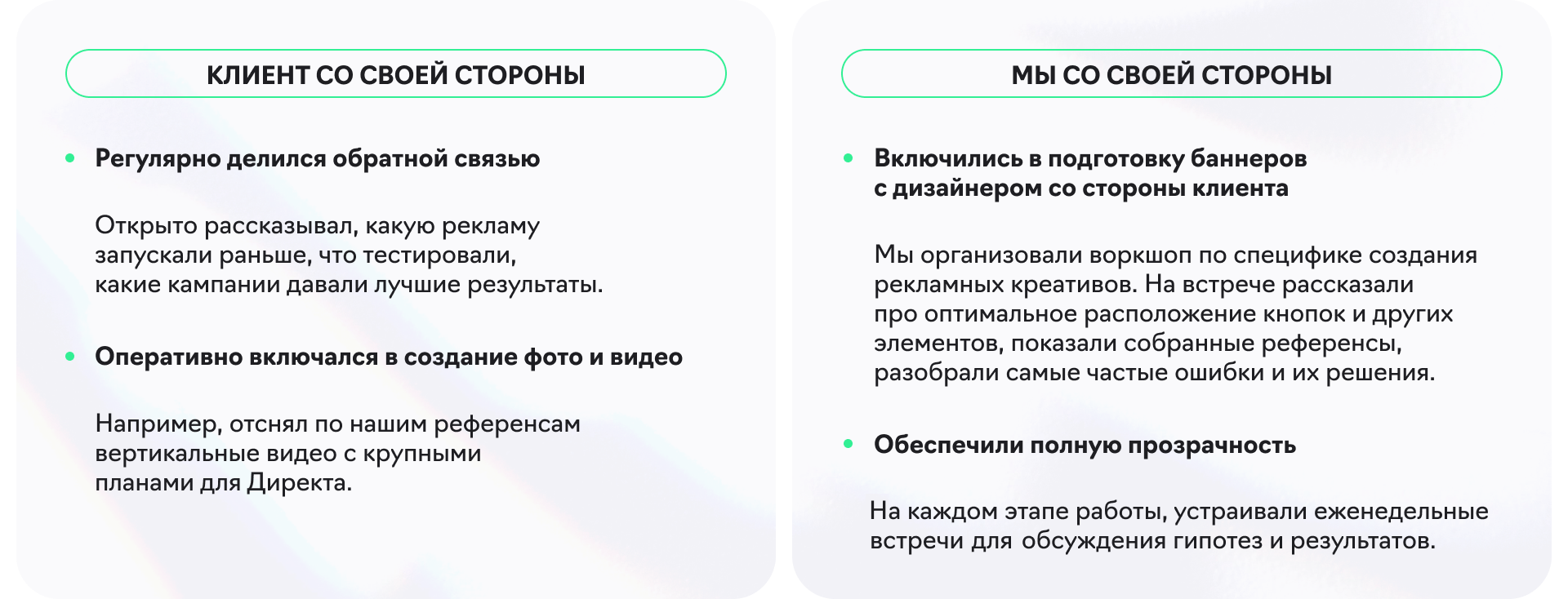 КЛИЕНТ СО СВОЕЙ СТОРОНЫ

• Регулярно делился обратной связью

Открыто рассказывал, какую рекламу запускали раньше, что тестировали, какие кампании давали лучшие результаты.

• Оперативно включался в создание фото и видео

Например, отснял по нашим референсам вертикальные видео с крупными планами для Директа.

МЫ СО СВОЕЙ СТОРОНЫ

• Включились в подготовку баннеров с дизайнером со стороны клиента

Мы организовали воркшоп по специфике создания рекламных креативов. На встрече рассказали про оптимальное расположение кнопок и других элементов, показали собранные референсы, разобрали самые частые ошибки и их решения.

• Обеспечили полную прозрачность

На каждом этапе работы, устраивали еженедельные встречи для обсуждения гипотез и результатов.